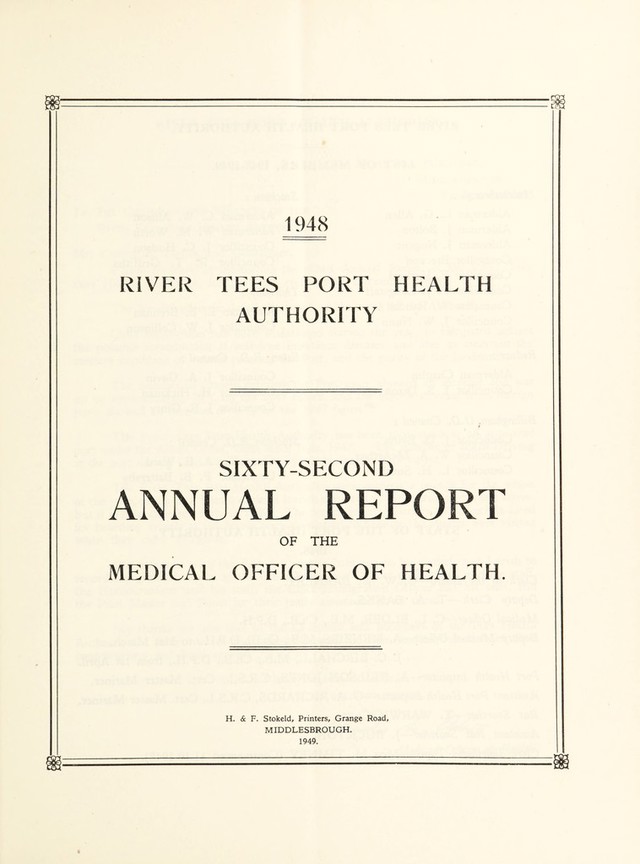 1948

RIVER TEES PORT HEALTH AUTHORITY

SIXTY-SECOND

ANNUAL REPORT

OF THE

MEDICAL OFFICER OF HEALTH.

H. & F. Stokeld, Printers, Grange Road,
MIDDLESBROUGH.
1949.